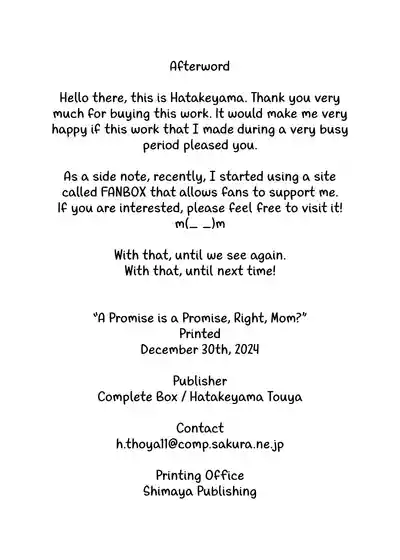 Afterword

Hello there, this is Hatakeyama. Thank you very much for buying this work. It would make me very happy if this work that I made during a very busy period pleased you.

As a side note, recently, I started using a site called FANBOX that allows fans to support me. If you are interested, please feel free to visit it! m(_ _)m

With that, until we see again.
With that, until next time!

"A Promise is a Promise, Right, Mom?"
Printed
December 30th, 2024

Publisher
Complete Box / Hatakeyama Touya

Contact
h.thoya11@comp.sakura.ne.jp

Printing Office
Shimaya Publishing